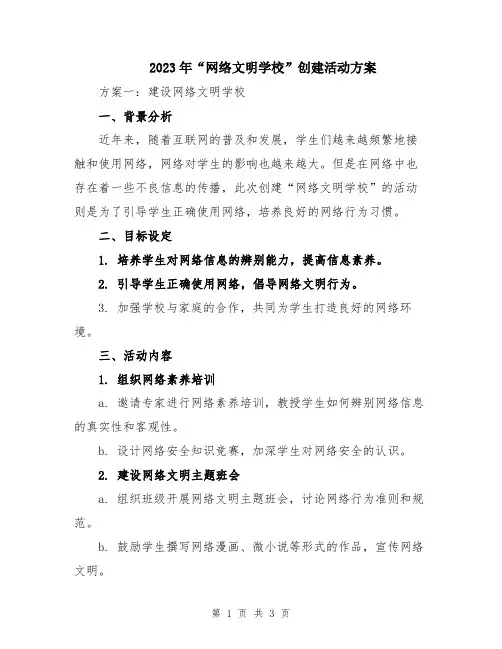 2023年“网络文明学校”创建活动方案

方案一：建设网络文明学校

一、背景分析

近年来，随着互联网的普及和发展，学生们越来越频繁地接触和使用网络，网络对学生的影响也越来越大。但是在网络中也存在着一些不良信息的传播，此次创建“网络文明学校”的活动则是为了引导学生正确使用网络，培养良好的网络行为习惯。

二、目标设定

1. 培养学生对网络信息的辨别能力，提高信息素养。

2. 引导学生正确使用网络，倡导网络文明行为。

3. 加强学校与家庭的合作，共同为学生打造良好的网络环境。

三、活动内容

1. 组织网络素养培训

a. 邀请专家进行网络素养培训，教授学生如何辨别网络信息的真实性和客观性。

b. 设计网络安全知识竞赛，加深学生对网络安全的认识。

2. 建设网络文明主题班会

a. 组织班级开展网络文明主题班会，讨论网络行为准则和规范。

b. 鼓励学生撰写网络漫画、微小说等形式的作品，宣传网络文明。

第 1 页 共 3 页